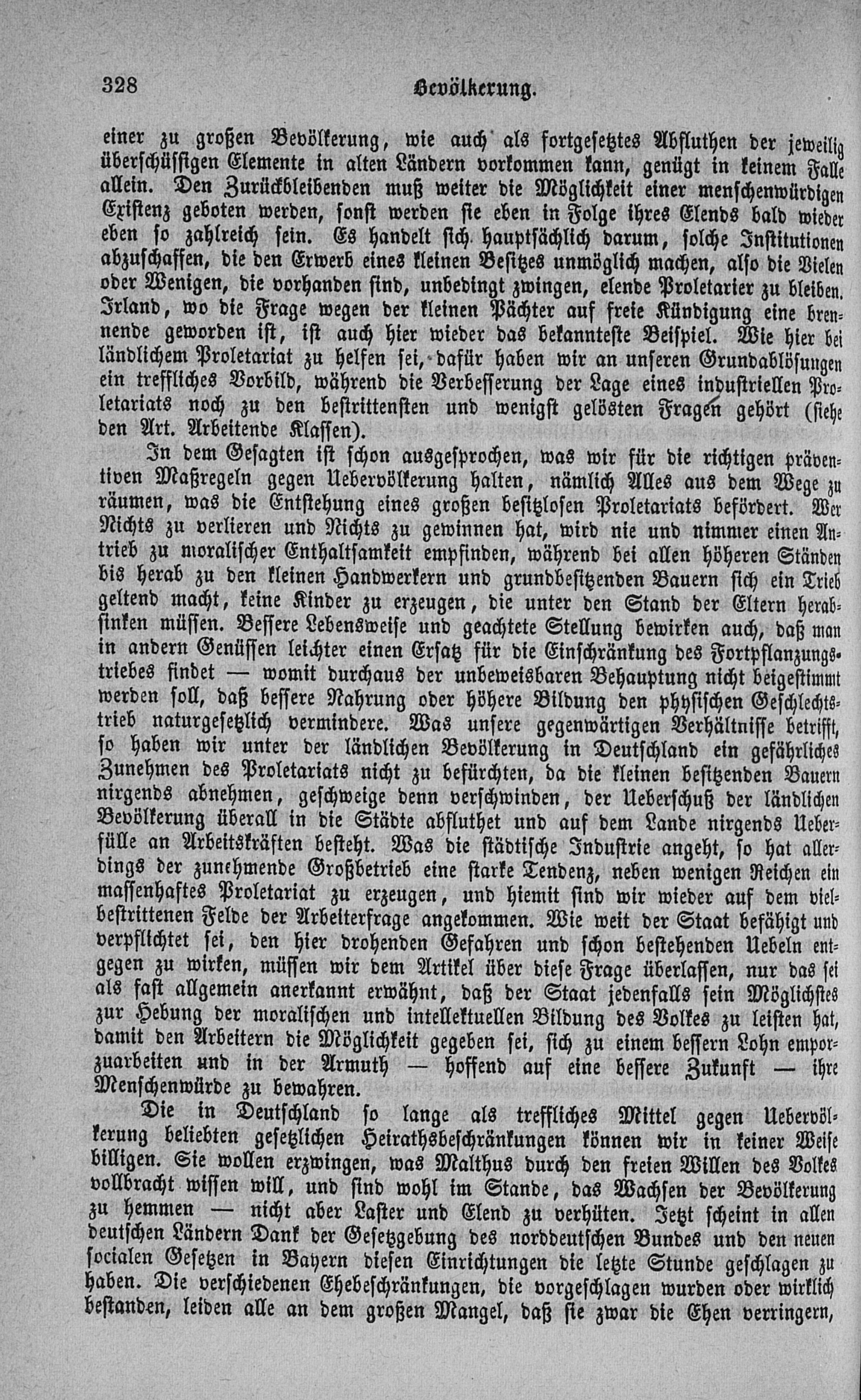 328 Bevölkerung.

einer zu großen Bevölkerung, wie auch als fortgesetztes Abfluthen der jeweilig überschüssigen Elemente in alten Ländern vorkommen kann, genügt in keinem Falle allein. Den Zurückbleibenden muß weiter die Möglichkeit einer menschenwürdigen Existenz geboten werden, sonst werden sie eben in Folge ihres Elends bald wieder eben so zahlreich sein. Es handelt sich hauptsächlich darum, solche Institutionen abzuschaffen, die den Erwerb eines kleinen Besitzes unmöglich machen, also die Vielen oder Wenigen, die vorhanden sind, unbedingt zwingen, elende Proletarier zu bleiben. Irland, wo die Frage wegen der kleinen Pächter auf freie Kündigung eine brennende geworden ist, ist auch hier wieder das bekannteste Beispiel. Wie hier bei ländlichem Proletariat zu helfen sei, dafür haben wir an unseren Grundablösungen ein treffliches Vorbild, während die Verbesserung der Lage eines industriellen Proletariats noch zu den bestrittensten und wenigst gelösten Fragen gehört (siehe den Art. Arbeitende Klassen).

In dem Gesagten ist schon ausgesprochen, was wir für die richtigen präventiven Maßregeln gegen Uebervölkerung halten, nämlich Alles aus dem Wege zu räumen, was die Entstehung eines großen besitzlosen Proletariats befördert. Wer Nichts zu verlieren und Nichts zu gewinnen hat, wird nie und nimmer einen Antrieb zu moralischer Enthaltsamkeit empfinden, während bei allen höheren Ständen bis herab zu den kleinen Handwerkern und grundbesitzenden Bauern sich ein Trieb geltend macht, keine Kinder zu erzeugen, die unter den Stand der Eltern herabsinken müssen. Bessere Lebensweise und geachtete Stellung bewirken auch, daß man in andern Genüssen leichter einen Ersatz für die Einschränkung des Fortpflanzungstriebes findet — womit durchaus der unbeweisbaren Behauptung nicht beigestimmt werden soll, daß bessere Nahrung oder höhere Bildung den physischen Geschlechtstrieb naturgesetzlich vermindere. Was unsere gegenwärtigen Verhältnisse betrifft, so haben wir unter der ländlichen Bevölkerung in Deutschland ein gefährliches Zunehmen des Proletariats nicht zu befürchten, da die kleinen besitzenden Bauern nirgends abnehmen, geschweige denn verschwinden, der Ueberschuß der ländlichen Bevölkerung überall in die Städte abfluthet und auf dem Lande nirgends Ueberfülle an Arbeitskräften besteht. Was die städtische Industrie angeht, so hat allerdings der zunehmende Großbetrieb eine starke Tendenz, neben wenigen Reichen ein massenhaftes Proletariat zu erzeugen, und hiemit sind wir wieder auf dem vielbestrittenen Felde der Arbeiterfrage angekommen. Wie weit der Staat befähigt und verpflichtet sei, den hier drohenden Gefahren und schon bestehenden Uebeln entgegen zu wirken, müssen wir dem Artikel über diese Frage überlassen, nur das sei als fast allgemein anerkannt erwähnt, daß der Staat jedenfalls sein Möglichstes zur Hebung der moralischen und intellektuellen Bildung des Volkes zu leisten hat, damit den Arbeitern die Möglichkeit gegeben sei, sich zu einem bessern Lohn emporzuarbeiten und in der Armuth — hoffend auf eine bessere Zukunft — ihre Menschenwürde zu bewahren.

Die in Deutschland so lange als treffliches Mittel gegen Uebervölkerung beliebten gesetzlichen Heirathsbeschränkungen können wir in keiner Weise billigen. Sie wollen erzwingen, was Malthus durch den freien Willen des Volkes vollbracht wissen will, und sind wohl im Stande, das Wachsen der Bevölkerung zu hemmen — nicht aber Laster und Elend zu verhüten. Jetzt scheint in allen deutschen Ländern Dank der Gesetzgebung des norddeutschen Bundes und den neuen socialen Gesetzen in Bayern diesen Einrichtungen die letzte Stunde geschlagen zu haben. Die verschiedenen Ehebeschränkungen, die vorgeschlagen wurden oder wirklich bestanden, leiden alle an dem großen Mangel, daß sie zwar die Ehen verringern,